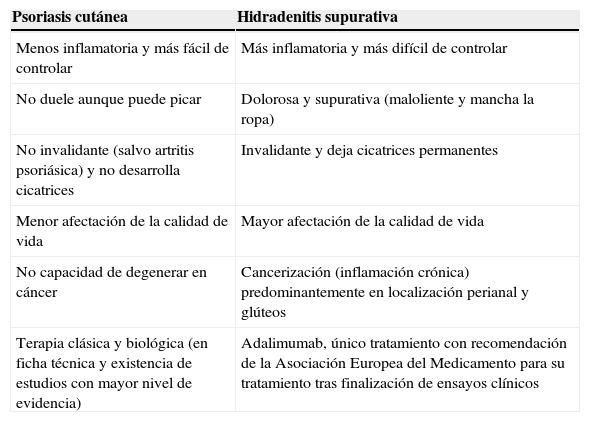 | Psoriasis cutánea | Hidradenitis supurativa |
|---|---|
| Menos inflamatoria y más fácil de controlar | Más inflamatoria y más difícil de controlar |
| No duele aunque puede picar | Dolorosa y supurativa (maloliente y mancha la ropa) |
| No invalidante (salvo artritis psoriásica) y no desarrolla cicatrices | Invalidante y deja cicatrices permanentes |
| Menor afectación de la calidad de vida | Mayor afectación de la calidad de vida |
| No capacidad de degenerar en cáncer | Cancerización (inflamación crónica) predominantemente en localización perianal y glúteos |
| Terapia clásica y biológica (en ficha técnica y existencia de estudios con mayor nivel de evidencia) | Adalimumab, único tratamiento con recomendación de la Asociación Europea del Medicamento para su tratamiento tras finalización de ensayos clínicos |